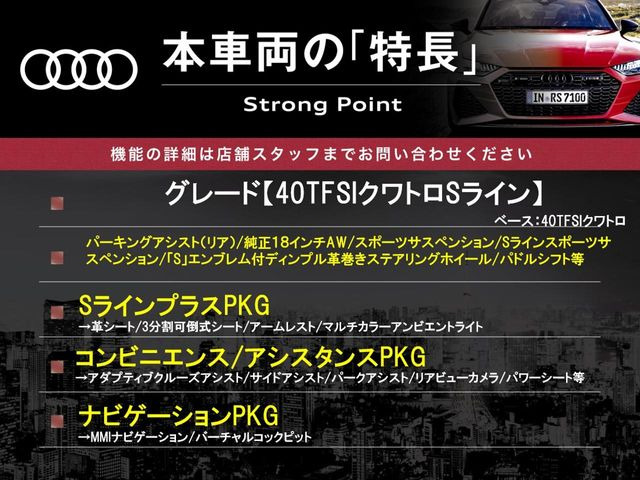 本車両の「特長」

Strong Point

IN RS7100

機能の詳細は店舗スタッフまでお問い合わせください

グレード【40TFSIクワトロSライン】
ベース：40TFSIクワトロ

パーキングアシスト(リア)/純正18インチAW/スポーツサスペンション/Sラインスポーツサスペンション/「S」エンブレム付ディンプル革巻きステアリングホイール/パドルシフト等

SラインプラスPKG
→革シート/3分割可倒式シート/アームレスト/マルチカラーアンビエントライト

コンビニエンス/アシスタンスPKG
→アダプティブクルーズアシスト/サイドアシスト/パークアシスト/リアビューカメラ/パワーシート等

ナビゲーションPKG
→MMIナビゲーション/バーチャルコックピット